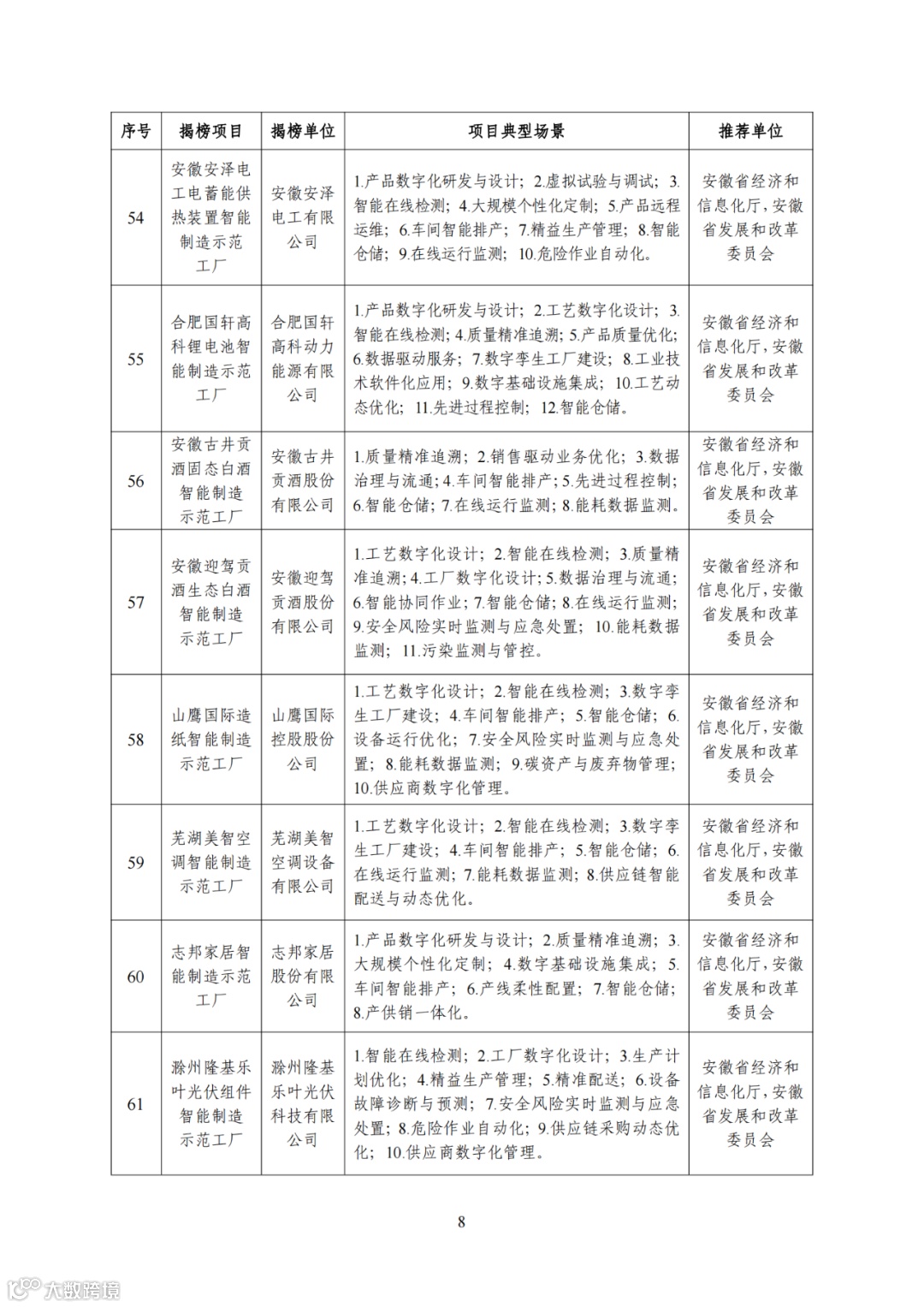 | 序号 | 揭榜项目 | 揭榜单位 | 项目典型场景 | 推荐单位 |
|---|---|---|---|---|
| 54 | 安徽安泽电工电蓄能供热装置智能制造示范工厂 | 安徽安泽电工有限公司 | 1.产品数字化研发与设计；2.虚拟试验与调试；3.智能在线检测；4.大规模个性化定制；5.产品远程运维；6.车间智能排产；7.精益生产管理；8.智能仓储；9.在线运行监测；10.危险作业自动化。 | 安徽省经济和信息化厅，安徽省发展和改革委员会 |
| 55 | 合肥国轩高科锂电池智能制造示范工厂 | 合肥国轩高科动力能源有限公司 | 1.产品数字化研发与设计；2.工艺数字化设计；3.智能在线检测；4.质量精准追溯；5.产品质量优化；6.数据驱动服务；7.数字孪生工厂建设；8.工业技术软件化应用；9.数字基础设施集成；10.工艺动态优化；11.先进过程控制；12.智能仓储。 | 安徽省经济和信息化厅，安徽省发展和改革委员会 |
| 56 | 安徽古井贡酒固态白酒智能制造示范工厂 | 安徽古井贡酒股份有限公司 | 1.质量精准追溯；2.销售驱动业务优化；3.数据治理与流通；4.车间智能排产；5.先进过程控制；6.智能仓储；7.在线运行监测；8.能耗数据监测。 | 安徽省经济和信息化厅，安徽省发展和改革委员会 |
| 57 | 安徽迎驾贡酒生态白酒智能制造示范工厂 | 安徽迎驾贡酒股份有限公司 | 1.工艺数字化设计；2.智能在线检测；3.质量精准追溯；4.工厂数字化设计；5.数据治理与流通；6.智能协同作业；7.智能仓储；8.在线运行监测；9.安全风险实时监测与应急处置；10.能耗数据监测；11.污染监测与管控。 | 安徽省经济和信息化厅，安徽省发展和改革委员会 |
| 58 | 山鹰国际造纸智能制造示范工厂 | 山鹰国际控股股份公司 | 1.工艺数字化设计；2.智能在线检测；3.数字孪生工厂建设；4.车间智能排产；5.智能仓储；6.设备运行优化；7.安全风险实时监测与应急处置；8.能耗数据监测；9.碳资产与废弃物管理；10.供应商数字化管理。 | 安徽省经济和信息化厅，安徽省发展和改革委员会 |
| 59 | 芜湖美智空调智能制造示范工厂 | 芜湖美智空调设备有限公司 | 1.工艺数字化设计；2.智能在线检测；3.数字孪生工厂建设；4.车间智能排产；5.智能仓储；6.在线运行监测；7.能耗数据监测；8.供应链智能配送与动态优化。 | 安徽省经济和信息化厅，安徽省发展和改革委员会 |
| 60 | 志邦家居智能制造示范工厂 | 志邦家居股份有限公司 | 1.产品数字化研发与设计；2.质量精准追溯；3.大规模个性化定制；4.数字基础设施集成；5.车间智能排产；6.产线柔性配置；7.智能仓储；8.产供销一体化。 | 安徽省经济和信息化厅，安徽省发展和改革委员会 |
| 61 | 滁州隆基乐叶光伏组件智能制造示范工厂 | 滁州隆基乐叶光伏科技有限公司 | 1.智能在线检测；2.工厂数字化设计；3.生产计划优化；4.精益生产管理；5.精准配送；6.设备故障诊断与预测；7.安全风险实时监测与应急处置；8.危险作业自动化；9.供应链采购动态优化；10.供应商数字化管理。 | 安徽省经济和信息化厅，安徽省发展和改革委员会 |

8

大数跨境